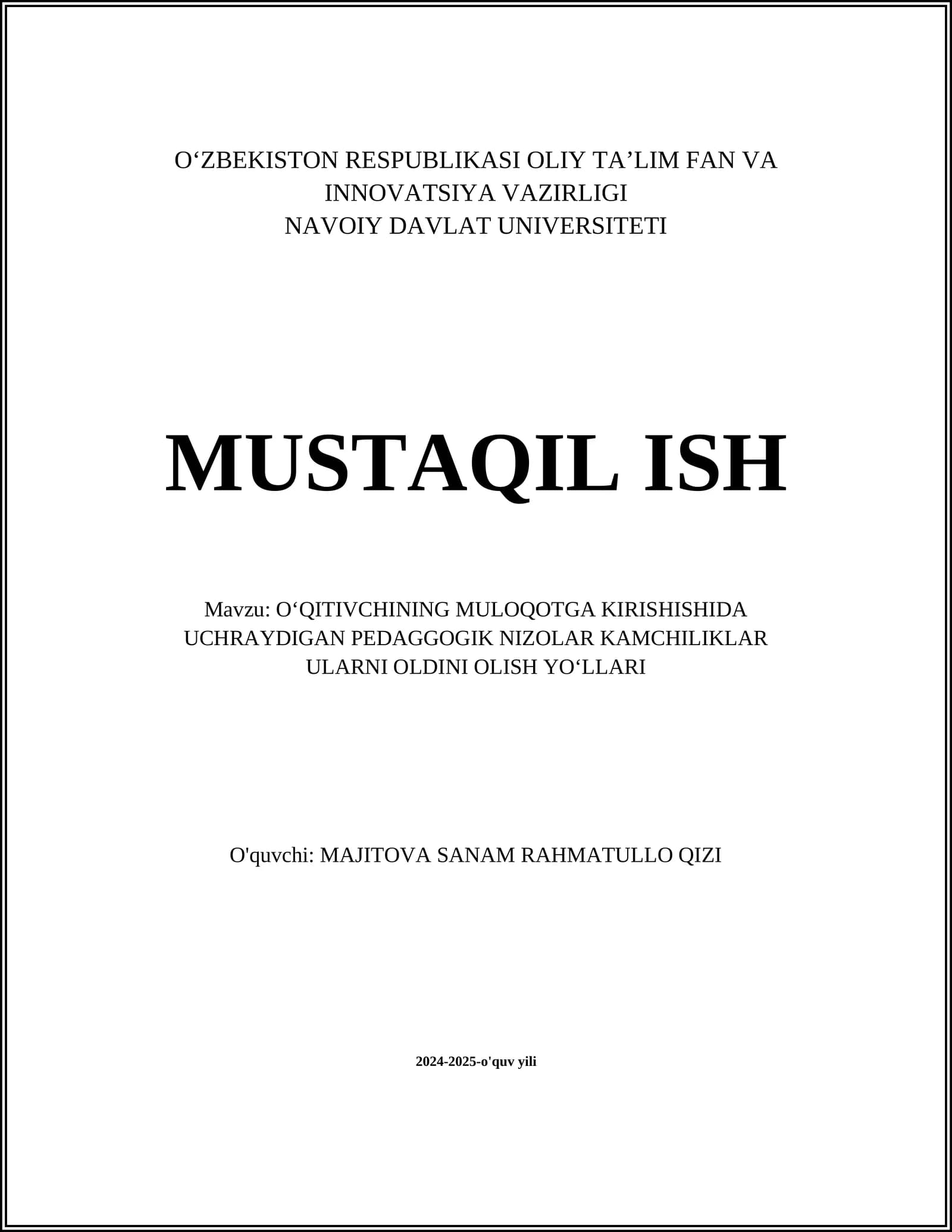 O‘ZBEKISTON RESPUBLIKASI OLIY TA’LIM FAN VA INNOVATSIYA VAZIRLIGI
NAVOIY DAVLAT UNIVERSITETI

MUSTAQIL ISH

Mavzu: O‘QITIVCHINING MULOQOTGA KIRISHISHIDA UCHRAYDIGAN PEDAGGOGIK NIZOLAR KAMCHILIKLAR ULARNI OLDINI OLISH YO‘LLARI

O'quvchi: MAJITOVA SANAM RAHMATULLO QIZI

2024-2025-o'quv yili